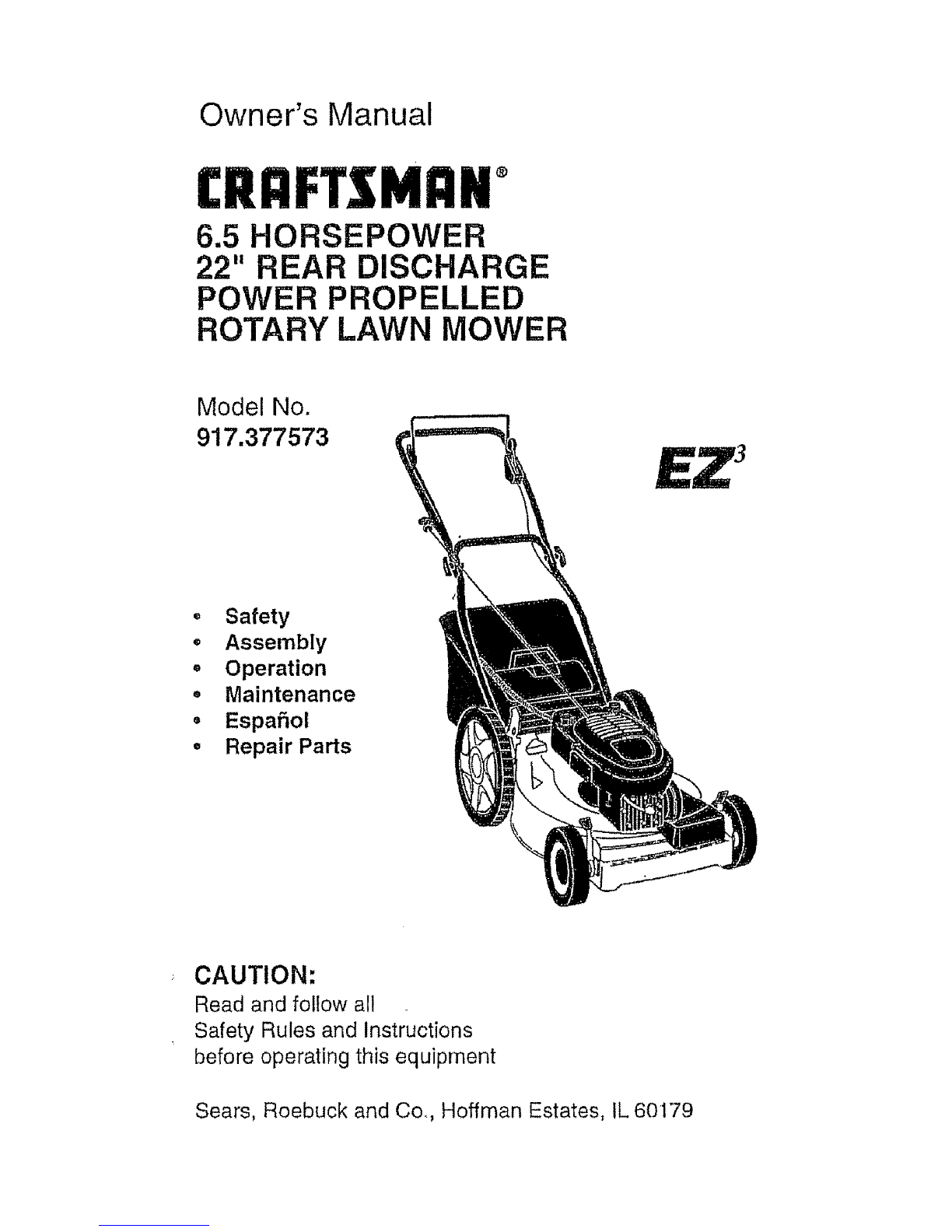 Owner's Manual

CRAFTSMAN®

6.5 HORSEPOWER
22" REAR DISCHARGE
POWER PROPELLED
ROTARY LAWN MOWER

Model No.
917.377573

EZ$^3$

• Safety
• Assembly
• Operation
• Maintenance
• Español
• Repair Parts

CAUTION:
Read and follow all Safety Rules and Instructions before operating this equipment

Sears, Roebuck and Co., Hoffman Estates, IL 60179